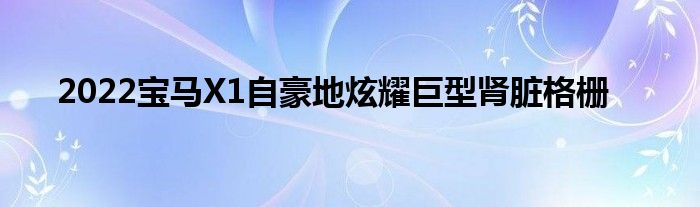 2022宝马X1自豪地炫耀巨型肾脏格栅